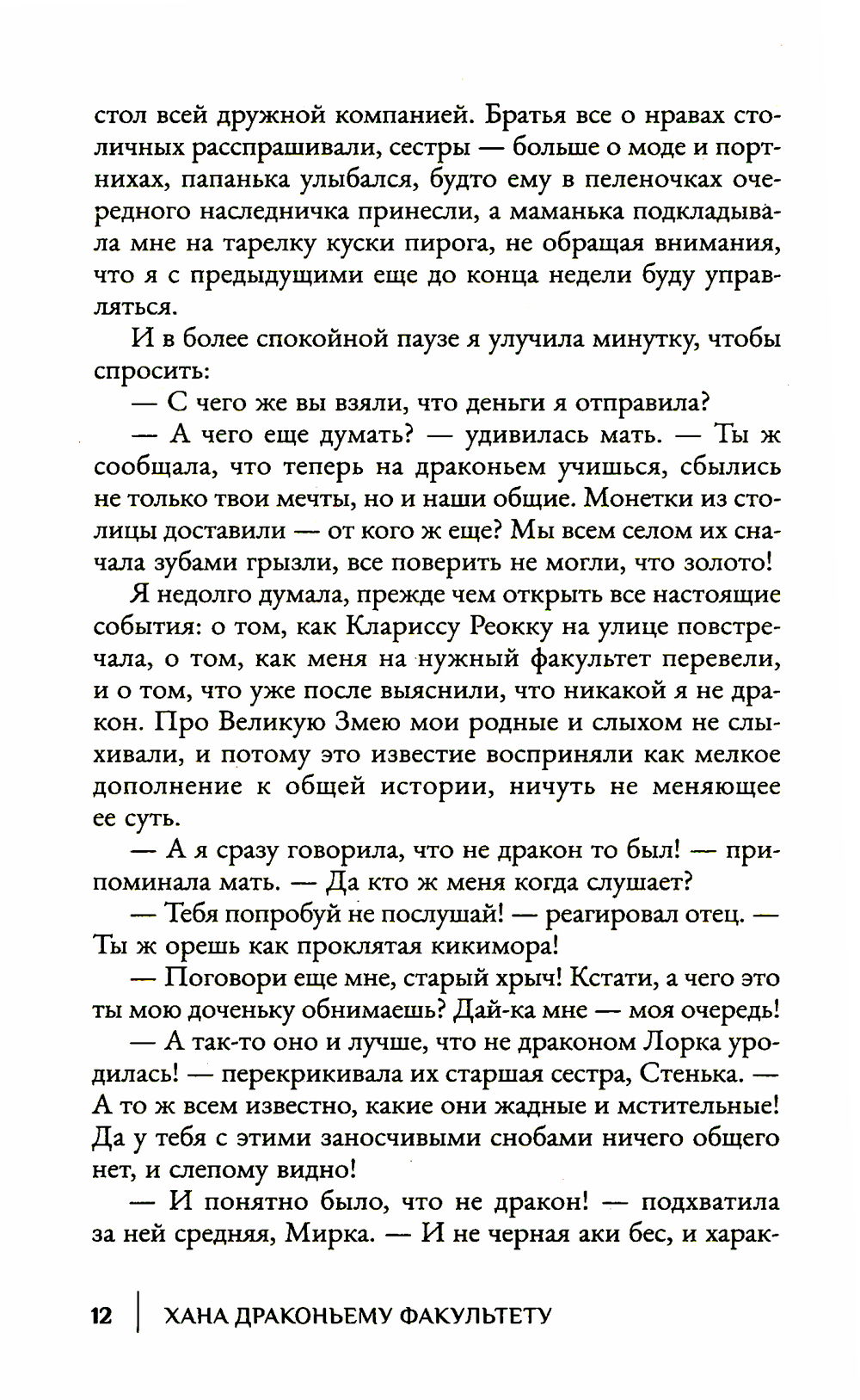 стол всей дружной компанией. Братья все о нравах столичных расспрашивали, сестры — больше о моде и портнихах, папанька улыбался, будто ему в пеленочках очередного наследничка принесли, а маманька подкладывала мне на тарелку куски пирога, не обращая внимания, что я с предыдущими еще до конца недели буду управляться.

И в более спокойной паузе я улучила минутку, чтобы спросить:

— С чего же вы взяли, что деньги я отправила?

— А чего еще думать? — удивилась мать. — Ты ж сообщала, что теперь на драконьем учишься, сбылись не только твои мечты, но и наши общие. Монетки из столицы доставили — от кого ж еще? Мы всем селом их сначала зубами грызли, все поверить не могли, что золото!

Я недолго думала, прежде чем открыть все настоящие события: о том, как Клариссу Реокку на улице повстречала, о том, как меня на нужный факультет перевели, и о том, что уже после выяснили, что никакой я не дракон. Про Великую Змею мои родные и слыхом не слыхивали, и потому это известие восприняли как мелкое дополнение к общей истории, ничуть не меняющее ее суть.

— А я сразу говорила, что не дракон то был! — припоминала мать. — Да кто ж меня когда слушает?

— Тебя попробуй не послушай! — реагировал отец. — Ты ж орешь как проклятая кикимора!

— Поговори еще мне, старый хрыч! Кстати, а чего это ты мою доченьку обнимаешь? Дай-ка мне — моя очередь!

— А так-то оно и лучше, что не драконом Лорка уродилась! — перекрикивала их старшая сестра, Стенька. — А то ж всем известно, какие они жадные и мстительные! Да у тебя с этими заносчивыми снобами ничего общего нет, и слепому видно!

— И понятно было, что не дракон! — подхватила за ней средняя, Мирка. — И не черная аки бес, и харак-

12 | ХАНА ДРАКОНЬЕМУ ФАКУЛЬТЕТУ